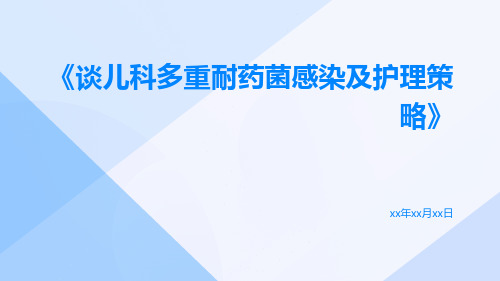 《谈儿科多重耐药菌感染及护理策略》

xx年xx月xx日